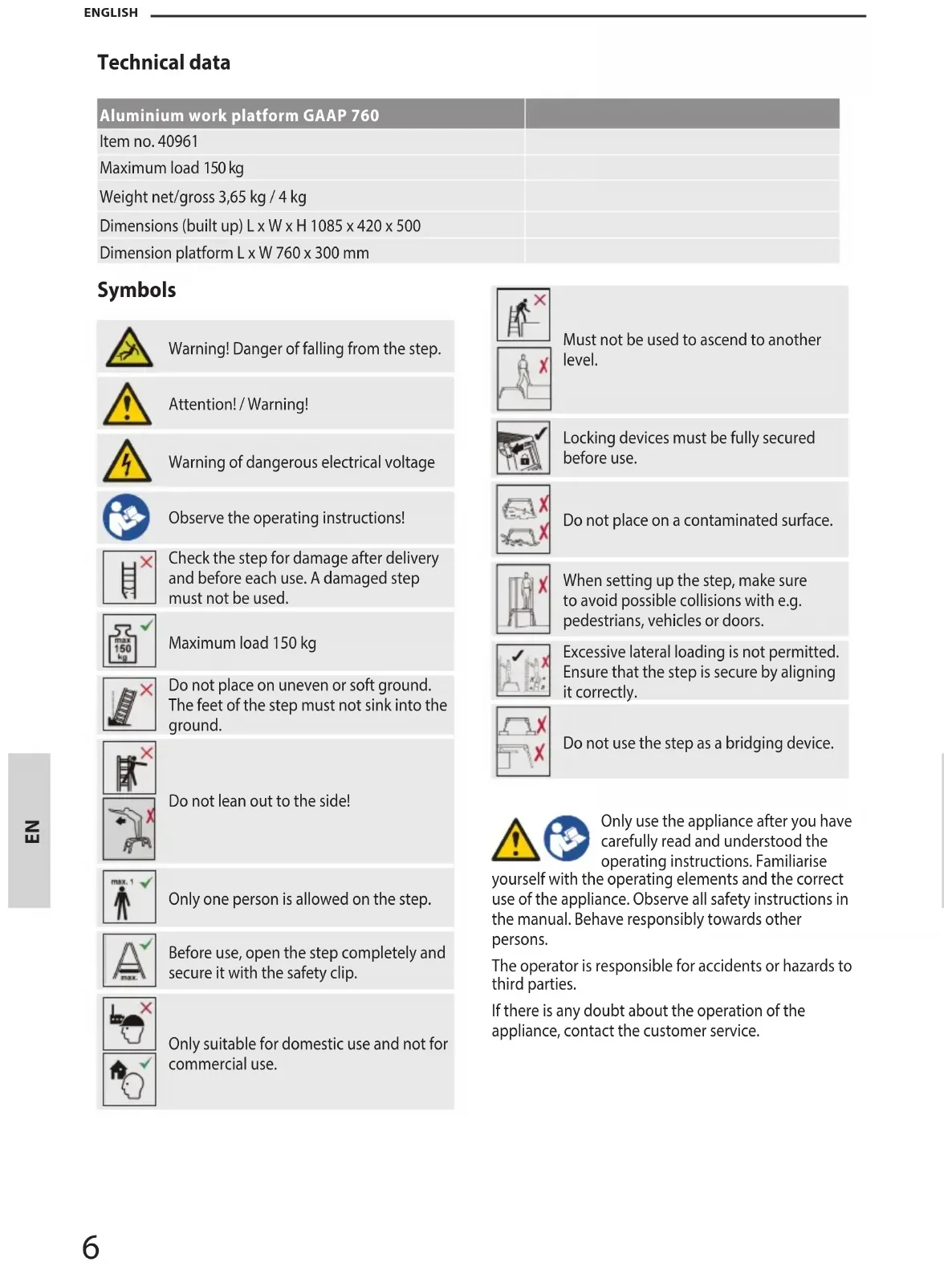 ENGLISH

Technical data

| Aluminium work platform GAAP 760 | |
|---|---|
| Item no. 40961 | |
| Maximum load 150 kg | |
| Weight net/gross 3,65 kg / 4 kg | |
| Dimensions (built up) L x W x H 1085 x 420 x 500 | |
| Dimension platform L x W 760 x 300 mm | |

Symbols

Warning! Danger of falling from the step.

Attention! / Warning!

Warning of dangerous electrical voltage

Observe the operating instructions!

Check the step for damage after delivery and before each use. A damaged step must not be used.

max 150 kg

Maximum load 150 kg

Do not place on uneven or soft ground. The feet of the step must not sink into the ground.

Do not lean out to the side!

max. 1

Only one person is allowed on the step.

max.

Before use, open the step completely and secure it with the safety clip.

Only suitable for domestic use and not for commercial use.

Must not be used to ascend to another level.

Locking devices must be fully secured before use.

Do not place on a contaminated surface.

When setting up the step, make sure to avoid possible collisions with e.g. pedestrians, vehicles or doors.

Excessive lateral loading is not permitted. Ensure that the step is secure by aligning it correctly.

Do not use the step as a bridging device.

Only use the appliance after you have carefully read and understood the operating instructions. Familiarise yourself with the operating elements and the correct use of the appliance. Observe all safety instructions in the manual. Behave responsibly towards other persons.

The operator is responsible for accidents or hazards to third parties.

If there is any doubt about the operation of the appliance, contact the customer service.

EN

6